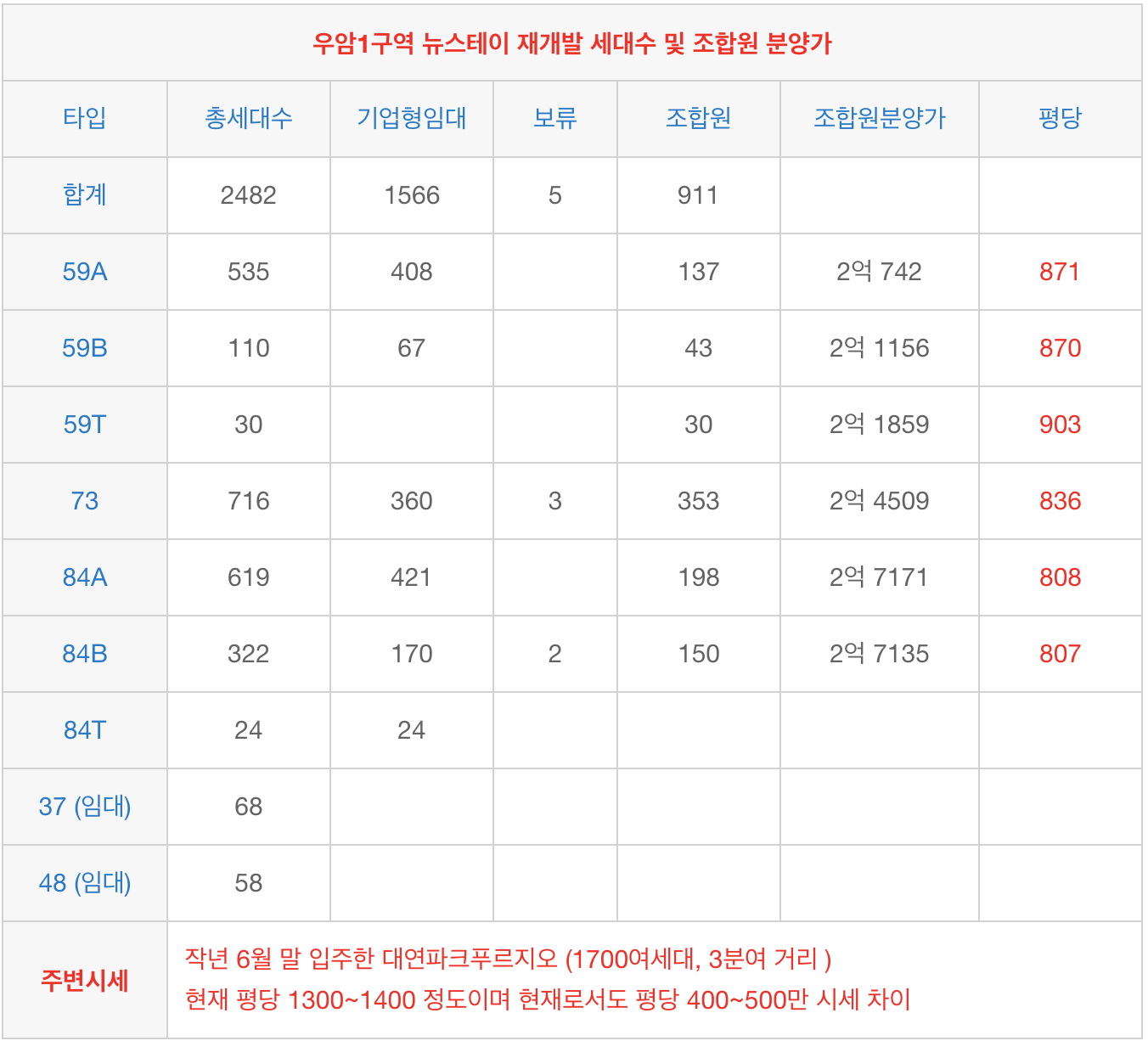 | 우암1구역 뉴스테이 재개발 세대수 및 조합원 분양가 | | | | | | |
|---|---|---|---|---|---|---|
| 타입 | 총세대수 | 기업형임대 | 보류 | 조합원 | 조합원분양가 | 평당 |
| 합계 | 2482 | 1566 | 5 | 911 | | |
| 59A | 535 | 408 | | 137 | 2억 742 | 871 |
| 59B | 110 | 67 | | 43 | 2억 1156 | 870 |
| 59T | 30 | | | 30 | 2억 1859 | 903 |
| 73 | 716 | 360 | 3 | 353 | 2억 4509 | 836 |
| 84A | 619 | 421 | | 198 | 2억 7171 | 808 |
| 84B | 322 | 170 | 2 | 150 | 2억 7135 | 807 |
| 84T | 24 | 24 | | | | |
| 37 (임대) | 68 | | | | | |
| 48 (임대) | 58 | | | | | |
| 주변시세 | 작년 6월 말 입주한 대연파크푸르지오 (1700여세대, 3분여 거리 ) 현재 평당 1300~1400 정도이며 현재로서도 평당 400~500만 시세 차이 | | | | | |